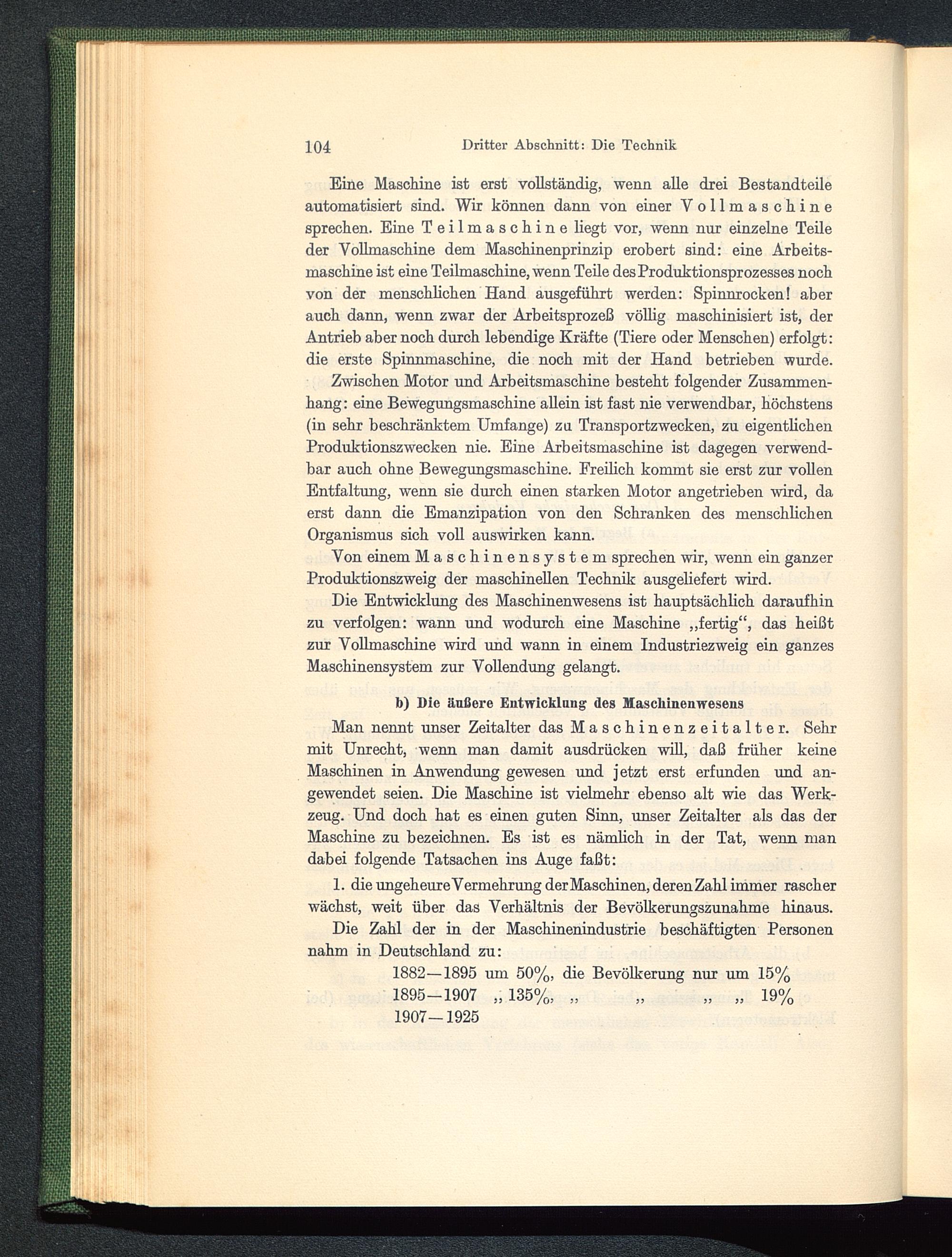 104 Dritter Abschnitt: Die Technik

Eine Maschine ist erst vollständig, wenn alle drei Bestandteile automatisiert sind. Wir können dann von einer Vollmaschine sprechen. Eine Teilmaschine liegt vor, wenn nur einzelne Teile der Vollmaschine dem Maschinenprinzip erobert sind: eine Arbeitsmaschine ist eine Teilmaschine, wenn Teile des Produktionsprozesses noch von der menschlichen Hand ausgeführt werden: Spinnrocken! aber auch dann, wenn zwar der Arbeitsprozeß völlig maschinisiert ist, der Antrieb aber noch durch lebendige Kräfte (Tiere oder Menschen) erfolgt: die erste Spinnmaschine, die noch mit der Hand betrieben wurde.

Zwischen Motor und Arbeitsmaschine besteht folgender Zusammenhang: eine Bewegungsmaschine allein ist fast nie verwendbar, höchstens (in sehr beschränktem Umfange) zu Transportzwecken, zu eigentlichen Produktionszwecken nie. Eine Arbeitsmaschine ist dagegen verwendbar auch ohne Bewegungsmaschine. Freilich kommt sie erst zur vollen Entfaltung, wenn sie durch einen starken Motor angetrieben wird, da erst dann die Emanzipation von den Schranken des menschlichen Organismus sich voll auswirken kann.

Von einem Maschinensystem sprechen wir, wenn ein ganzer Produktionszweig der maschinellen Technik ausgeliefert wird.

Die Entwicklung des Maschinenwesens ist hauptsächlich daraufhin zu verfolgen: wann und wodurch eine Maschine „fertig“, das heißt zur Vollmaschine wird und wann in einem Industriezweig ein ganzes Maschinensystem zur Vollendung gelangt.

b) Die äußere Entwicklung des Maschinenwesens

Man nennt unser Zeitalter das Maschinenzeitalter. Sehr mit Unrecht, wenn man damit ausdrücken will, daß früher keine Maschinen in Anwendung gewesen und jetzt erst erfunden und angewendet seien. Die Maschine ist vielmehr ebenso alt wie das Werkzeug. Und doch hat es einen guten Sinn, unser Zeitalter als das der Maschine zu bezeichnen. Es ist es nämlich in der Tat, wenn man dabei folgende Tatsachen ins Auge faßt:

1. die ungeheure Vermehrung der Maschinen, deren Zahl immer rascher wächst, weit über das Verhältnis der Bevölkerungszunahme hinaus.

Die Zahl der in der Maschinenindustrie beschäftigten Personen nahm in Deutschland zu:

1882—1895 um 50%, die Bevölkerung nur um 15%
1895—1907 „ 135%, „ „ „ „ 19%
1907—1925